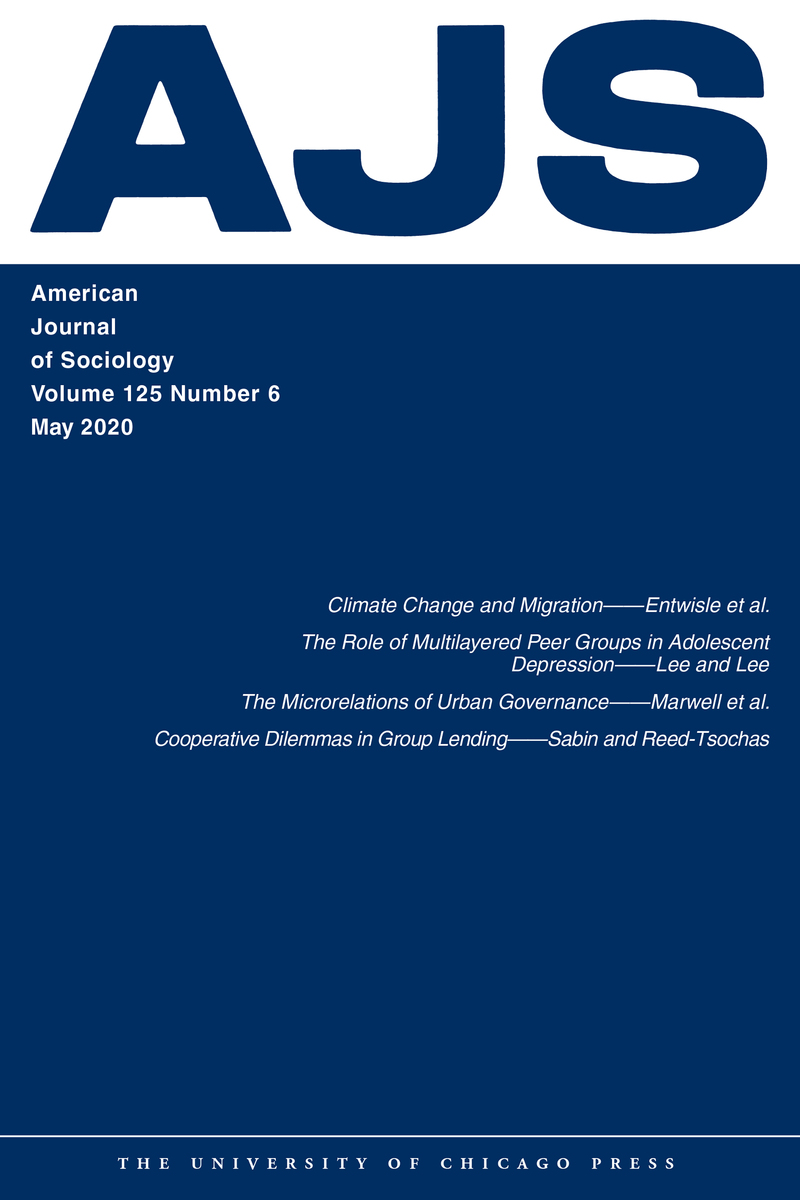 AJS

American
Journal
of Sociology
Volume 125 Number 6
May 2020

Climate Change and Migration——Entwisle et al.

The Role of Multilayered Peer Groups in Adolescent Depression——Lee and Lee

The Microrelations of Urban Governance——Marwell et al.

Cooperative Dilemmas in Group Lending——Sabin and Reed-Tsochas

THE UNIVERSITY OF CHICAGO PRESS